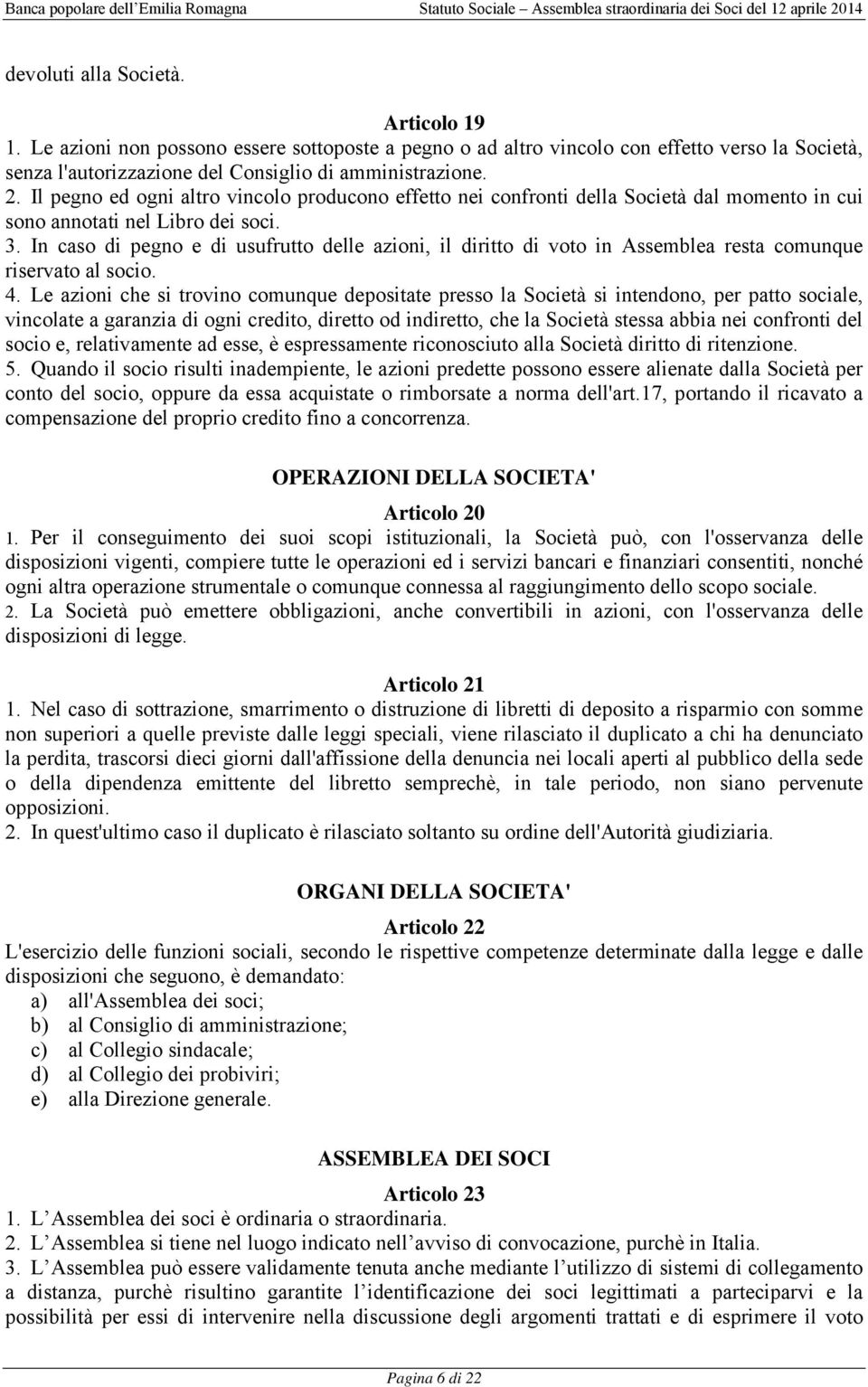 Banca popolare dell'Emilia Romagna Statuto Sociale – Assemblea straordinaria dei Soci del 12 aprile 2014

devoluti alla Società.

Articolo 19
1. Le azioni non possono essere sottoposte a pegno o ad altro vincolo con effetto verso la Società, senza l'autorizzazione del Consiglio di amministrazione.
2. Il pegno ed ogni altro vincolo producono effetto nei confronti della Società dal momento in cui sono annotati nel Libro dei soci.
3. In caso di pegno e di usufrutto delle azioni, il diritto di voto in Assemblea resta comunque riservato al socio.
4. Le azioni che si trovino comunque depositate presso la Società si intendono, per patto sociale, vincolate a garanzia di ogni credito, diretto od indiretto, che la Società stessa abbia nei confronti del socio e, relativamente ad esse, è espressamente riconosciuto alla Società diritto di ritenzione.
5. Quando il socio risulti inadempiente, le azioni predette possono essere alienate dalla Società per conto del socio, oppure da essa acquistate o rimborsate a norma dell'art.17, portando il ricavato a compensazione del proprio credito fino a concorrenza.

OPERAZIONI DELLA SOCIETA'

Articolo 20
1. Per il conseguimento dei suoi scopi istituzionali, la Società può, con l'osservanza delle disposizioni vigenti, compiere tutte le operazioni ed i servizi bancari e finanziari consentiti, nonché ogni altra operazione strumentale o comunque connessa al raggiungimento dello scopo sociale.
2. La Società può emettere obbligazioni, anche convertibili in azioni, con l'osservanza delle disposizioni di legge.

Articolo 21
1. Nel caso di sottrazione, smarrimento o distruzione di libretti di deposito a risparmio con somme non superiori a quelle previste dalle leggi speciali, viene rilasciato il duplicato a chi ha denunciato la perdita, trascorsi dieci giorni dall'affissione della denuncia nei locali aperti al pubblico della sede o della dipendenza emittente del libretto semprechè, in tale periodo, non siano pervenute opposizioni.
2. In quest'ultimo caso il duplicato è rilasciato soltanto su ordine dell'Autorità giudiziaria.

ORGANI DELLA SOCIETA'

Articolo 22
L'esercizio delle funzioni sociali, secondo le rispettive competenze determinate dalla legge e dalle disposizioni che seguono, è demandato:
a) all'Assemblea dei soci;
b) al Consiglio di amministrazione;
c) al Collegio sindacale;
d) al Collegio dei probiviri;
e) alla Direzione generale.

ASSEMBLEA DEI SOCI

Articolo 23
1. L'Assemblea dei soci è ordinaria o straordinaria.
2. L'Assemblea si tiene nel luogo indicato nell'avviso di convocazione, purchè in Italia.
3. L'Assemblea può essere validamente tenuta anche mediante l'utilizzo di sistemi di collegamento a distanza, purchè risultino garantite l'identificazione dei soci legittimati a parteciparvi e la possibilità per essi di intervenire nella discussione degli argomenti trattati e di esprimere il voto

Pagina 6 di 22